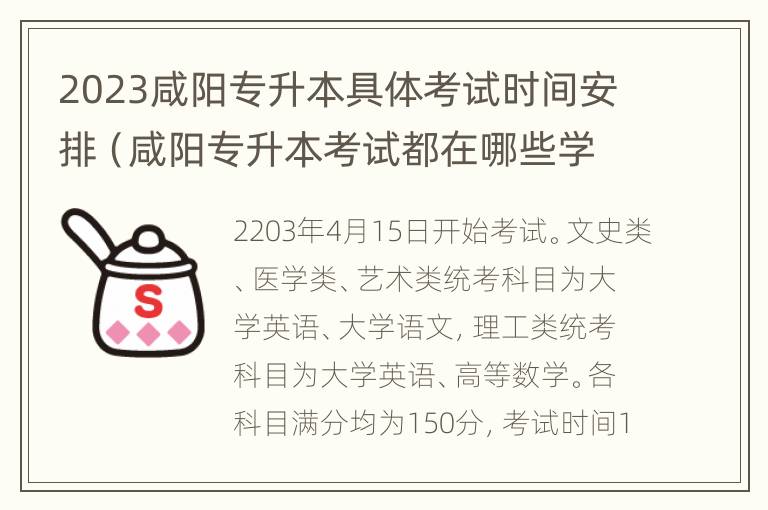 2023咸阳专升本具体考试时间安排（咸阳专升本考试都在哪些学

S

2203年4月15日开始考试。文史类、医学类、艺术类统考科目为大学英语、大学语文，理工类统考科目为大学英语、高等数学。各科目满分均为150分，考试时间1